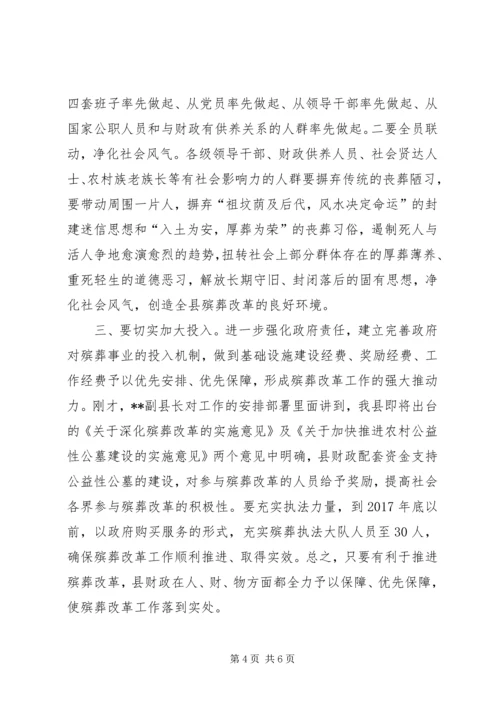 四套班子率先做起、从党员率先做起、从领导干部率先做起、从国家公职人员和与财政有供养关系的人群率先做起。二要全员联动，净化社会风气。各级领导干部、财政供养人员、社会贤达人士、农村族老族长等有社会影响力的人群要摒弃传统的丧葬陋习，要带动周围一片人，摒弃“祖坟荫及后代，风水决定命运”的封建迷信思想和“入土为安，厚葬为荣”的丧葬习俗，遏制死人与活人争地愈演愈烈的趋势，扭转社会上部分群体存在的厚葬薄养、重死轻生的道德恶习，解放长期守旧、封闭落后的固有思想，净化社会风气，创造全县殡葬改革的良好环境。

三、要切实加大投入。进一步强化政府责任，建立完善政府对殡葬事业的投入机制，做到基础设施建设经费、奖励经费、工作经费予以优先安排、优先保障，形成殡葬改革工作的强大推动力。刚才，**副县长对工作的安排部署里面讲到，我县即将出台的《关于深化殡葬改革的实施意见》及《关于加快推进农村公益性公墓建设的实施意见》两个意见中明确，县财政配套资金支持公益性公墓的建设，对参与殡葬改革的人员给予奖励，提高社会各界参与殡葬改革的积极性。要充实执法力量，到 2017 年底以前，以政府购买服务的形式，充实殡葬执法大队人员至 30 人，确保殡葬改革工作顺利推进、取得实效。总之，只要有利于推进殡葬改革，县财政在人、财、物方面都全力予以保障、优先保障，使殡葬改革工作落到实处。

第 4 页 共 6 页